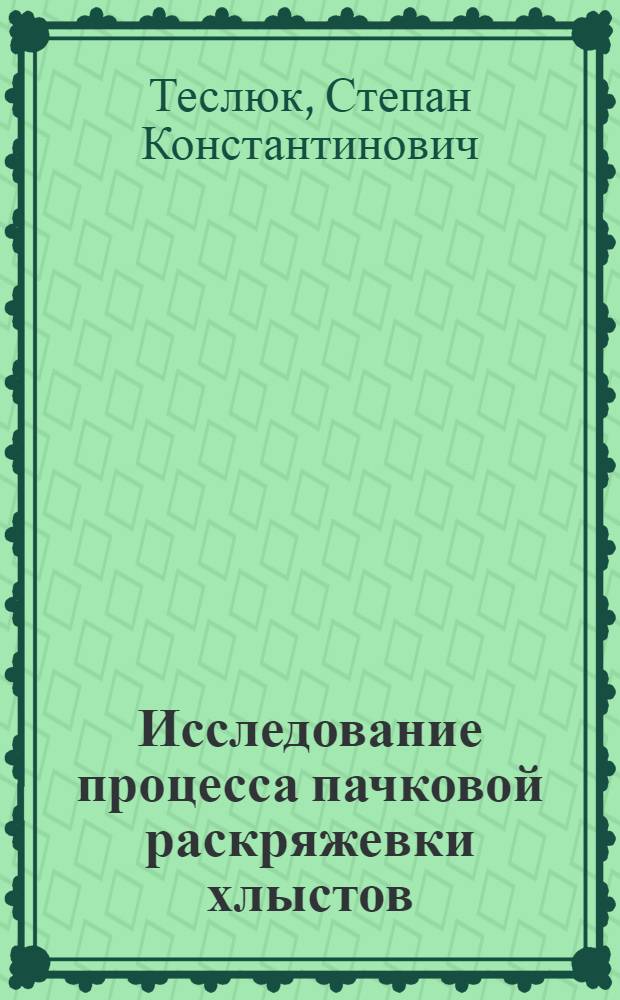 Теслюк, Степан Константинович

Исследование процесса пачковой раскряжевки хлыстов